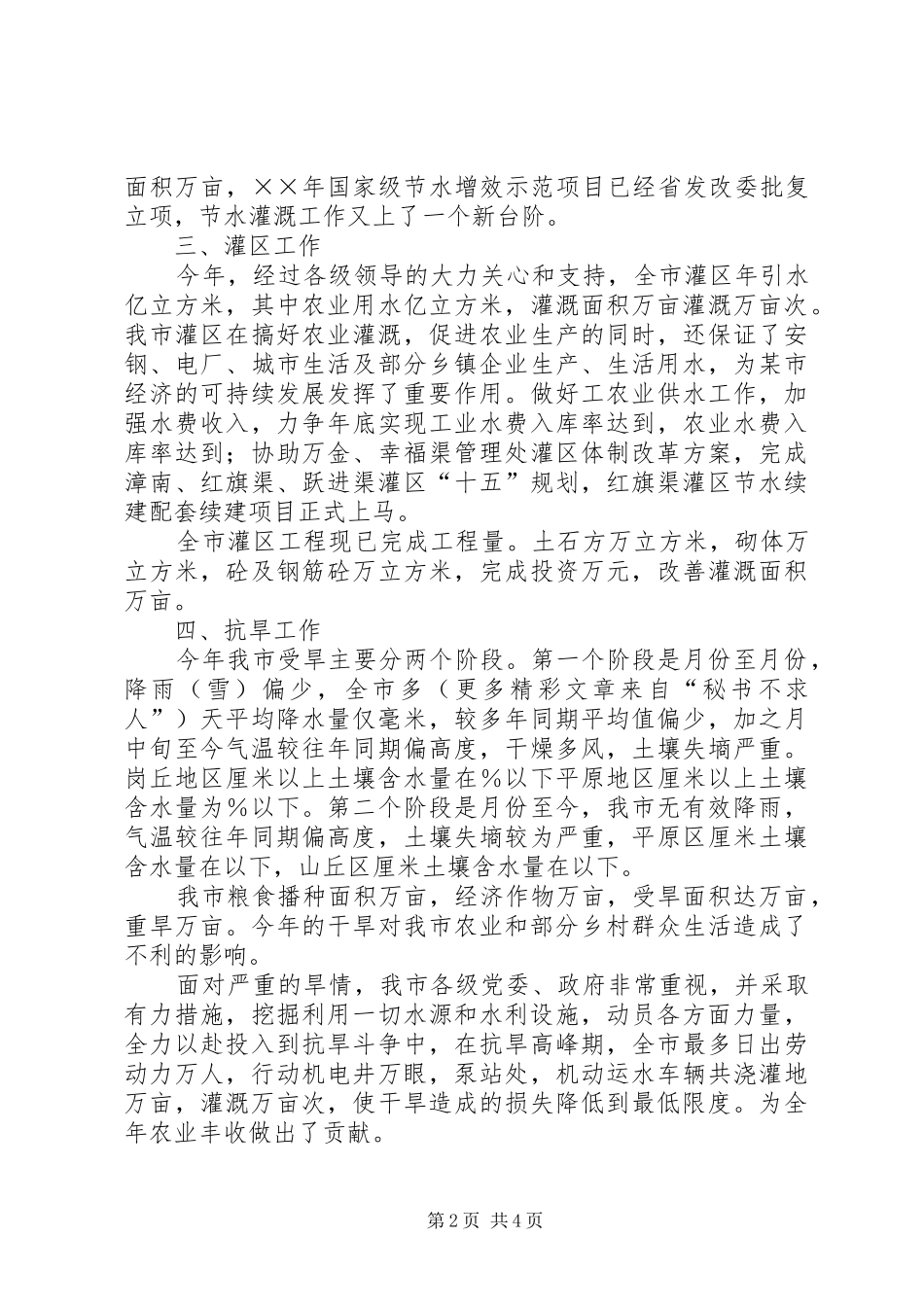 面积万亩，××年国家级节水增效示范项目已经省发改委批复立项，节水灌溉工作又上了一个新台阶。

三、灌区工作

今年，经过各级领导的大力关心和支持，全市灌区年引水亿立方米，其中农业用水亿立方米，灌溉面积万亩灌溉万亩次。我市灌区在搞好农业灌溉，促进农业生产的同时，还保证了安钢、电厂、城市生活及部分乡镇企业生产、生活用水，为某市经济的可持续发展发挥了重要作用。做好工农业供水工作，加强水费收入，力争年底实现工业水费入库率达到，农业水费入库率达到；协助万金、幸福渠管理处灌区体制改革方案，完成漳南、红旗渠、跃进渠灌区“十五”规划，红旗渠灌区节水续建配套续建项目正式上马。

全市灌区工程现已完成工程量。土石方万立方米，砌体万立方米，砼及钢筋砼万立方米，完成投资万元，改善灌溉面积万亩。

四、抗旱工作

今年我市受旱主要分两个阶段。第一个阶段是月份至月份，降雨（雪）偏少，全市多（更多精彩文章来自“秘书不求人”）天平均降水量仅毫米，较多年同期平均值偏少，加之月中旬至今气温较往年同期偏高度，干燥多风，土壤失墒严重。岗丘地区厘米以上土壤含水量在％以下平原地区厘米以上土壤含水量为％以下。第二个阶段是月份至今，我市无有效降雨，气温较往年同期偏高度，土壤失墒较为严重，平原区厘米土壤含水量在以下，山丘区厘米土壤含水量在以下。

我市粮食播种面积万亩，经济作物万亩，受旱面积达万亩，重旱万亩。今年的干旱对我市农业和部分乡村群众生活造成了不利的影响。

面对严重的旱情，我市各级党委、政府非常重视，并采取有力措施，挖掘利用一切水源和水利设施，动员各方面力量，全力以赴投入到抗旱斗争中，在抗旱高峰期，全市最多日出劳动力万人，行动机电井万眼，泵站处，机动运水车辆共浇灌地万亩，灌溉万亩次，使干旱造成的损失降低到最低限度。为全年农业丰收做出了贡献。

第2页 共4页